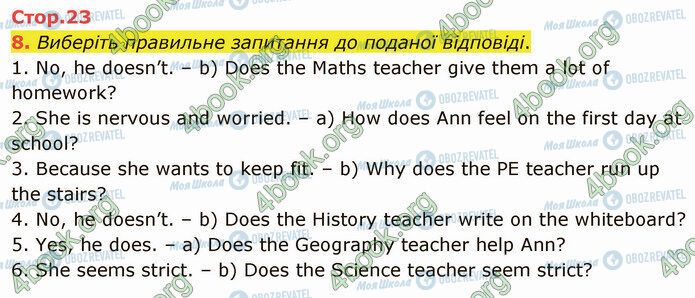 Стор.23

8. Виберіть правильне запитання до поданої відповіді.

1. No, he doesn't. – b) Does the Maths teacher give them a lot of homework?

2. She is nervous and worried. – a) How does Ann feel on the first day at school?

3. Because she wants to keep fit. – b) Why does the PE teacher run up the stairs?

4. No, he doesn't. – b) Does the History teacher write on the whiteboard?

5. Yes, he does. – a) Does the Geography teacher help Ann?

6. She seems strict. – b) Does the Science teacher seem strict?

4book.org Моя Школа OBOZREVATEL